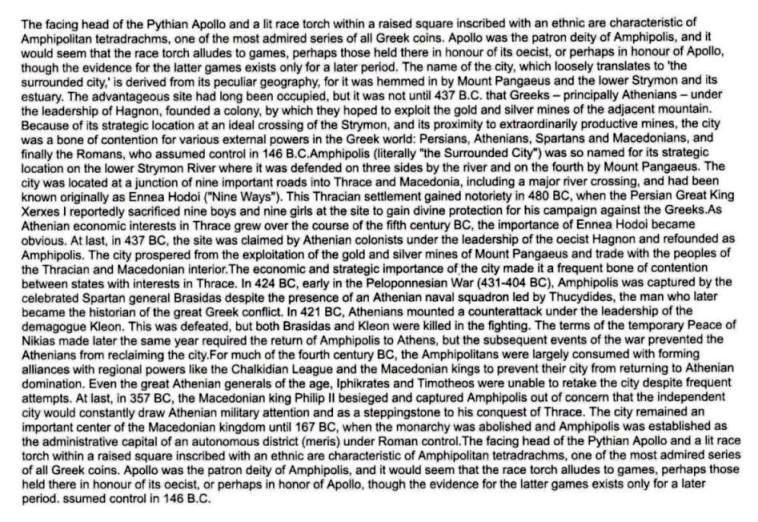 The facing head of the Pythian Apollo and a lit race torch within a raised square inscribed with an ethnic are characteristic of Amphipolitan tetradrachms, one of the most admired series of all Greek coins. Apollo was the patron deity of Amphipolis, and it would seem that the race torch alludes to games, perhaps those held there in honour of its oecist, or perhaps in honour of Apollo, though the evidence for the latter games exists only for a later period. The name of the city, which loosely translates to 'the surrounded city,' is derived from its peculiar geography, for it was hemmed in by Mount Pangaeus and the lower Strymon and its estuary. The advantageous site had long been occupied, but it was not until 437 B.C. that Greeks – principally Athenians – under the leadership of Hagnon, founded a colony, by which they hoped to exploit the gold and silver mines of the adjacent mountain. Because of its strategic location at an ideal crossing of the Strymon, and its proximity to extraordinarily productive mines, the city was a bone of contention for various external powers in the Greek world: Persians, Athenians, Spartans and Macedonians, and finally the Romans, who assumed control in 146 B.C.Amphipolis (literally "the Surrounded City") was so named for its strategic location on the lower Strymon River where it was defended on three sides by the river and on the fourth by Mount Pangaeus. The city was located at a junction of nine important roads into Thrace and Macedonia, including a major river crossing, and had been known originally as Ennea Hodoi ("Nine Ways"). This Thracian settlement gained notoriety in 480 BC, when the Persian Great King Xerxes I reportedly sacrificed nine boys and nine girls at the site to gain divine protection for his campaign against the Greeks.As Athenian economic interests in Thrace grew over the course of the fifth century BC, the importance of Ennea Hodoi became obvious. At last, in 437 BC, the site was claimed by Athenian colonists under the leadership of the oecist Hagnon and refounded as Amphipolis. The city prospered from the exploitation of the gold and silver mines of Mount Pangaeus and trade with the peoples of the Thracian and Macedonian interior.The economic and strategic importance of the city made it a frequent bone of contention between states with interests in Thrace. In 424 BC, early in the Peloponnesian War (431-404 BC), Amphipolis was captured by the celebrated Spartan general Brasidas despite the presence of an Athenian naval squadron led by Thucydides, the man who later became the historian of the great Greek conflict. In 421 BC, Athenians mounted a counterattack under the leadership of the demagogue Kleon. This was defeated, but both Brasidas and Kleon were killed in the fighting. The terms of the temporary Peace of Nikias made later the same year required the return of Amphipolis to Athens, but the subsequent events of the war prevented the Athenians from reclaiming the city.For much of the fourth century BC, the Amphipolitans were largely consumed with forming alliances with regional powers like the Chalkidian League and the Macedonian kings to prevent their city from returning to Athenian domination. Even the great Athenian generals of the age, Iphikrates and Timotheos were unable to retake the city despite frequent attempts. At last, in 357 BC, the Macedonian king Philip II besieged and captured Amphipolis out of concern that the independent city would constantly draw Athenian military attention and as a steppingstone to his conquest of Thrace. The city remained an important center of the Macedonian kingdom until 167 BC, when the monarchy was abolished and Amphipolis was established as the administrative capital of an autonomous district (meris) under Roman control.The facing head of the Pythian Apollo and a lit race torch within a raised square inscribed with an ethnic are characteristic of Amphipolitan tetradrachms, one of the most admired series of all Greek coins. Apollo was the patron deity of Amphipolis, and it would seem that the race torch alludes to games, perhaps those held there in honour of its oecist, or perhaps in honor of Apollo, though the evidence for the latter games exists only for a later period. ssumed control in 146 B.C.